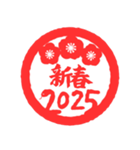 新春
2025